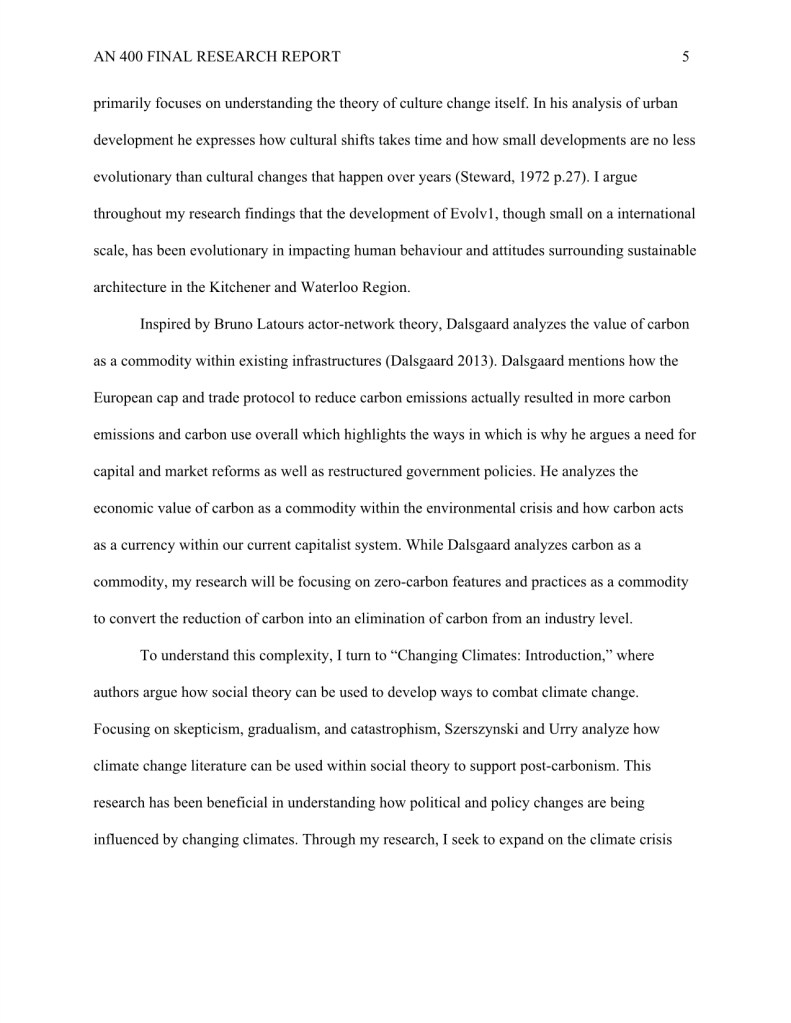 AN 400 FINAL RESEARCH REPORT 5

primarily focuses on understanding the theory of culture change itself. In his analysis of urban development he expresses how cultural shifts takes time and how small developments are no less evolutionary than cultural changes that happen over years (Steward, 1972 p.27). I argue throughout my research findings that the development of Evolv1, though small on a international scale, has been evolutionary in impacting human behaviour and attitudes surrounding sustainable architecture in the Kitchener and Waterloo Region.

Inspired by Bruno Latours actor-network theory, Dalsgaard analyzes the value of carbon as a commodity within existing infrastructures (Dalsgaard 2013). Dalsgaard mentions how the European cap and trade protocol to reduce carbon emissions actually resulted in more carbon emissions and carbon use overall which highlights the ways in which is why he argues a need for capital and market reforms as well as restructured government policies. He analyzes the economic value of carbon as a commodity within the environmental crisis and how carbon acts as a currency within our current capitalist system. While Dalsgaard analyzes carbon as a commodity, my research will be focusing on zero-carbon features and practices as a commodity to convert the reduction of carbon into an elimination of carbon from an industry level.

To understand this complexity, I turn to “Changing Climates: Introduction,” where authors argue how social theory can be used to develop ways to combat climate change. Focusing on skepticism, gradualism, and catastrophism, Szerszynski and Urry analyze how climate change literature can be used within social theory to support post-carbonism. This research has been beneficial in understanding how political and policy changes are being influenced by changing climates. Through my research, I seek to expand on the climate crisis